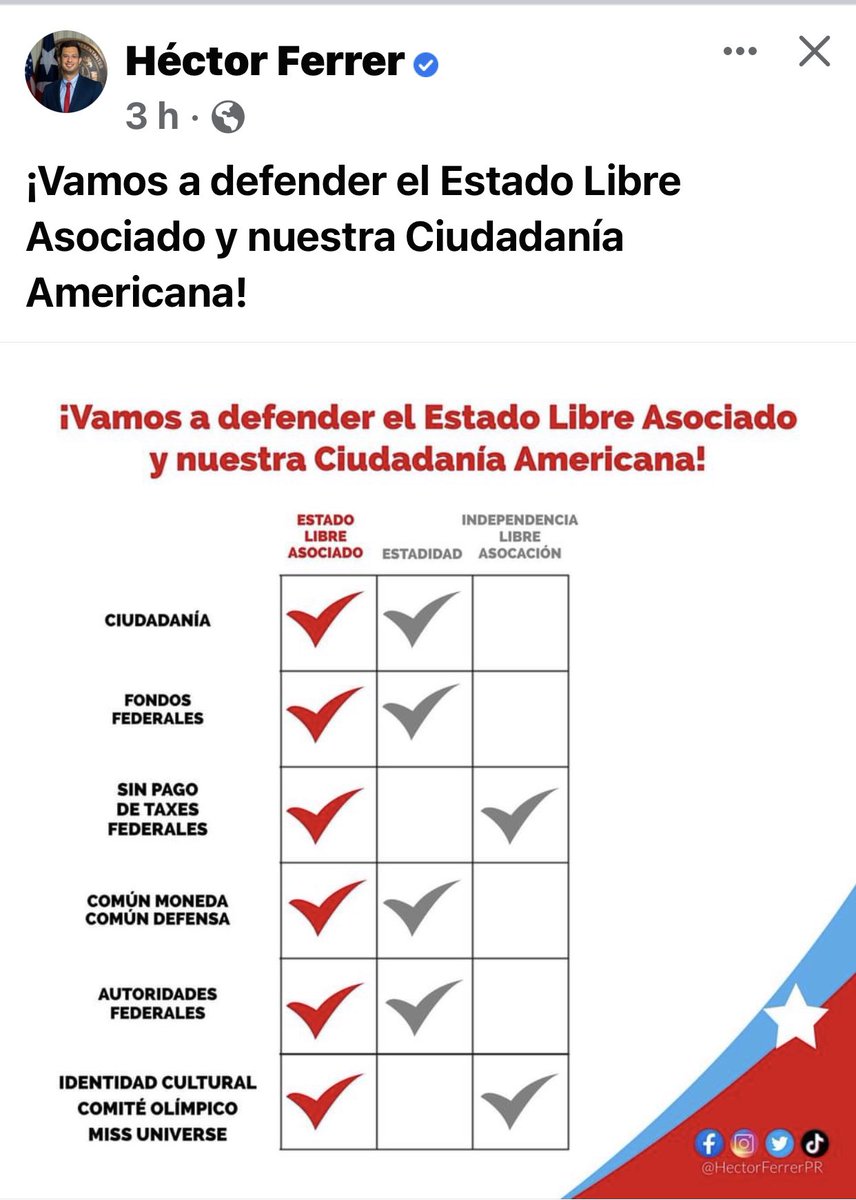 Héctor Ferrer
3 h ·

¡Vamos a defender el Estado Libre Asociado y nuestra Ciudadanía Americana!

¡Vamos a defender el Estado Libre Asociado y nuestra Ciudadanía Americana!

| | ESTADO LIBRE ASOCIADO | ESTADIDAD | INDEPENDENCIA LIBRE ASOCACIÓN |
|---|---|---|---|
| CIUDADANÍA | ✓ | ✓ | |
| FONDOS FEDERALES | ✓ | ✓ | |
| SIN PAGO DE TAXES FEDERALES | ✓ | | ✓ |
| COMÚN MONEDA COMÚN DEFENSA | ✓ | ✓ | |
| AUTORIDADES FEDERALES | ✓ | ✓ | |
| IDENTIDAD CULTURAL COMITÉ OLÍMPICO MISS UNIVERSE | ✓ | | ✓ |

@HectorFerrerPR